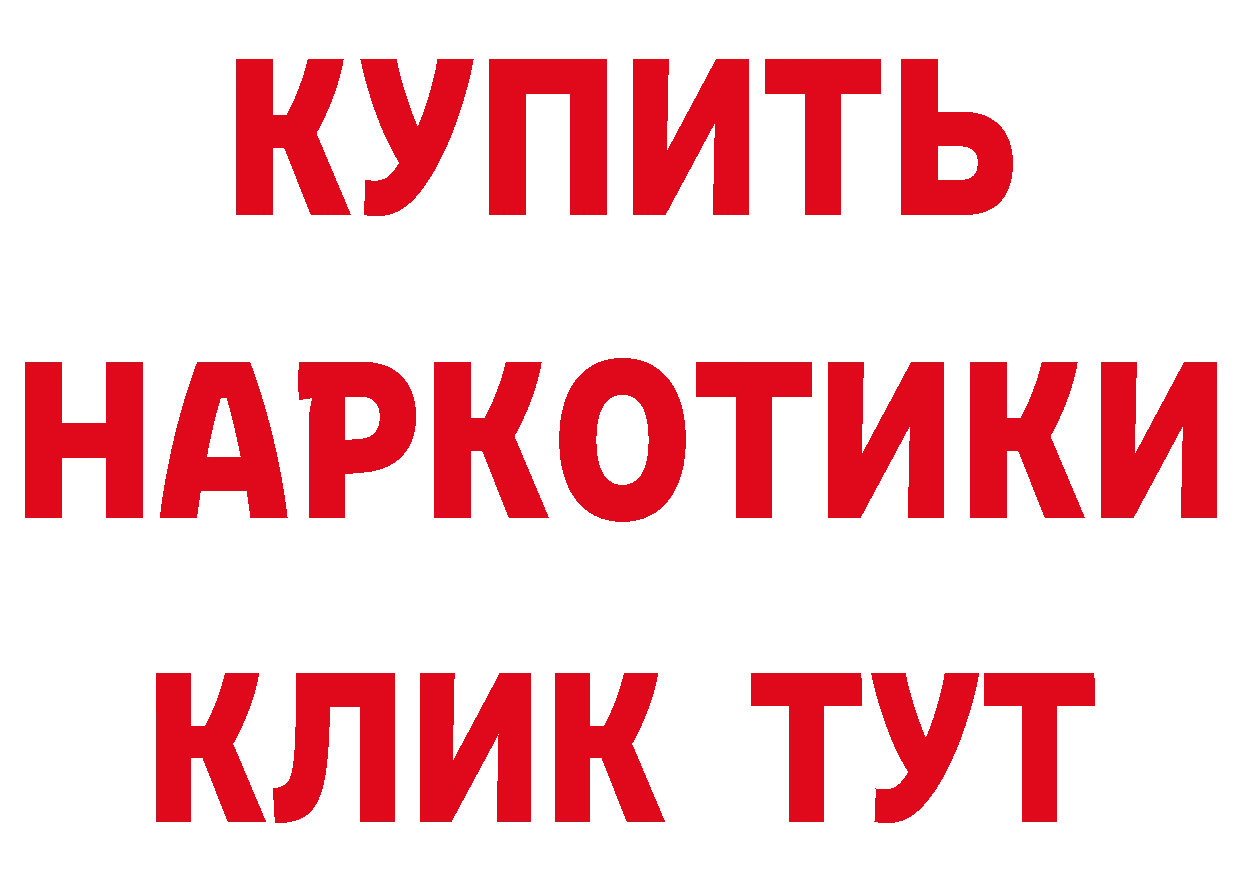 КУПИТЬ
НАРКОТИКИ
КЛИК ТУТ